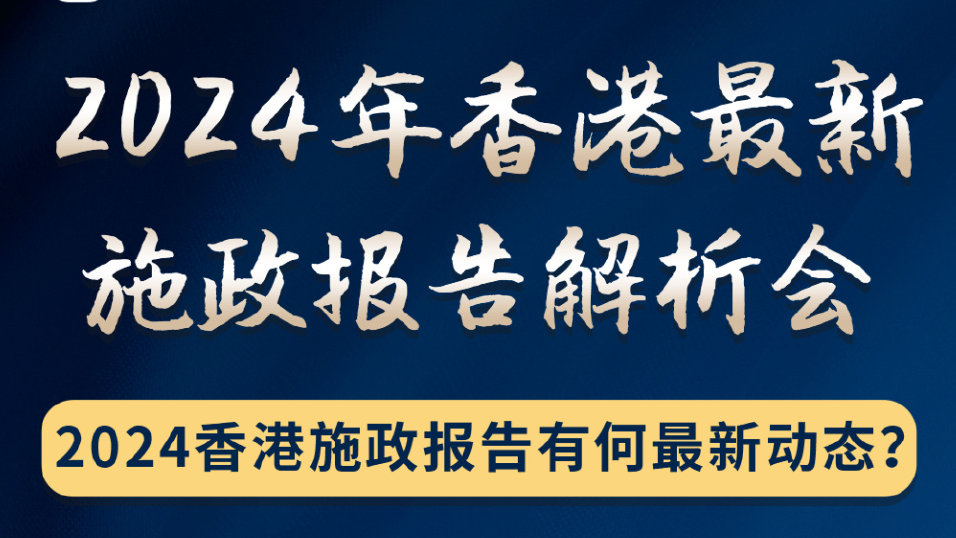 2024年香港最新施政报告解析会

2024香港施政报告有何最新动态?